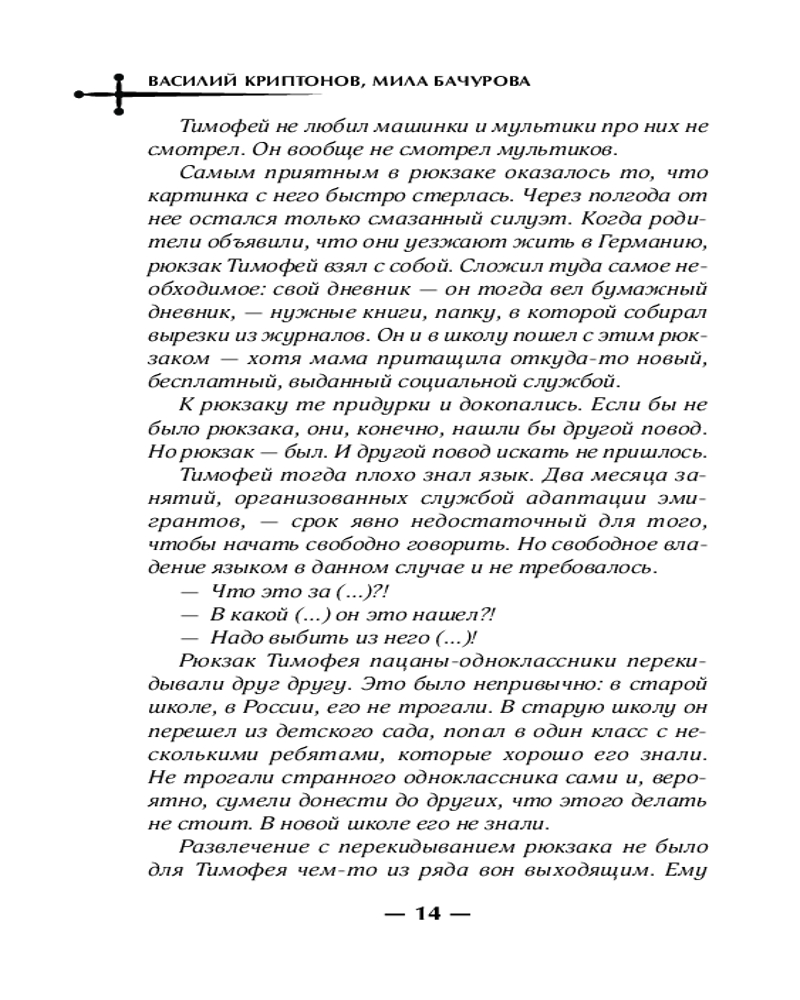 ВАСИЛИЙ КРИПТОНОВ, МИЛА БАЧУРОВА

Тимофей не любил машинки и мультики про них не смотрел. Он вообще не смотрел мультиков.

Самым приятным в рюкзаке оказалось то, что картинка с него быстро стерлась. Через полгода от нее остался только смазанный силуэт. Когда родители объявили, что они уезжают жить в Германию, рюкзак Тимофей взял с собой. Сложил туда самое необходимое: свой дневник — он тогда вел бумажный дневник, — нужные книги, папку, в которой собирал вырезки из журналов. Он и в школу пошел с этим рюкзаком — хотя мама притащила откуда-то новый, бесплатный, выданный социальной службой.

К рюкзаку те придурки и докопались. Если бы не было рюкзака, они, конечно, нашли бы другой повод. Но рюкзак — был. И другой повод искать не пришлось.

Тимофей тогда плохо знал язык. Два месяца занятий, организованных службой адаптации эмигрантов, — срок явно недостаточный для того, чтобы начать свободно говорить. Но свободное владение языком в данном случае и не требовалось.

— Что это за (...)?!

— В какой (...) он это нашел?!

— Надо выбить из него (...)!

Рюкзак Тимофея пацаны-одноклассники перекидывали друг другу. Это было непривычно: в старой школе, в России, его не трогали. В старую школу он перешел из детского сада, попал в один класс с несколькими ребятами, которые хорошо его знали. Не трогали странного одноклассника сами и, вероятно, сумели донести до других, что этого делать не стоит. В новой школе его не знали.

Развлечение с перекидыванием рюкзака не было для Тимофея чем-то из ряда вон выходящим. Ему

— 14 —